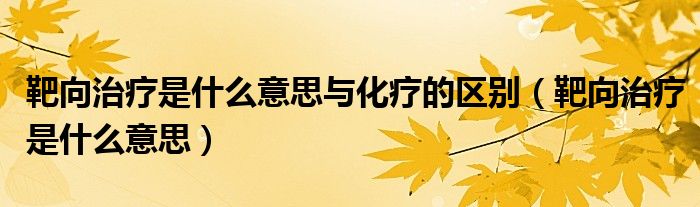 靶向治疗是什么意思与化疗的区别（靶向治疗是什么意思）